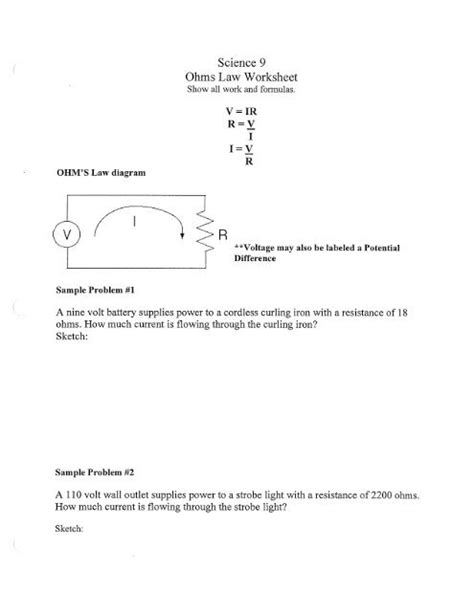 Science 9
Ohms Law Worksheet
Show all work and formulas.

$V = IR$
$R = \frac{V}{I}$
$I = \frac{V}{R}$

OHM'S Law diagram

V
I
R

**Voltage may also be labeled a Potential Difference

Sample Problem #1

A nine volt battery supplies power to a cordless curling iron with a resistance of 18 ohms. How much current is flowing through the curling iron?
Sketch:

Sample Problem #2

A 110 volt wall outlet supplies power to a strobe light with a resistance of 2200 ohms. How much current is flowing through the strobe light?

Sketch: